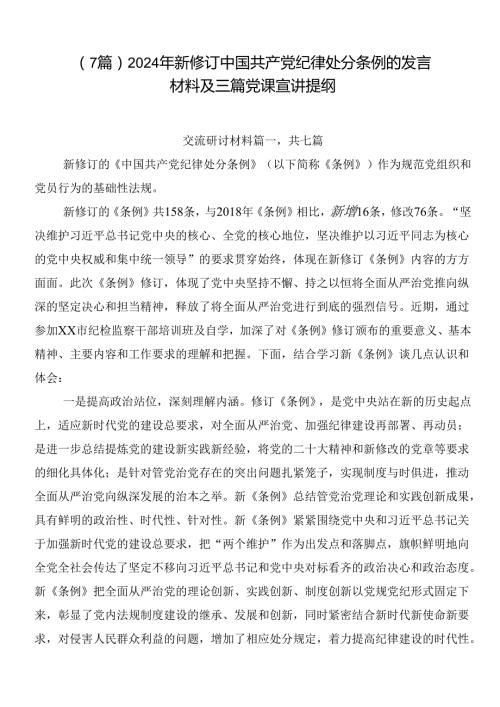 （7篇）2024年新修订中国共产党纪律处分条例的发言材料及三篇党课宣讲提纲

交流研讨材料篇一，共七篇

新修订的《中国共产党纪律处分条例》（以下简称《条例》）作为规范党组织和党员行为的基础性法规。

新修订的《条例》共158条，与2018年《条例》相比，新增16条，修改76条。“坚决维护习近平总书记党中央的核心、全党的核心地位，坚决维护以习近平同志为核心的党中央权威和集中统一领导”的要求贯穿始终，体现在新修订《条例》内容的方方面面。此次《条例》修订，体现了党中央坚持不懈、持之以恒将全面从严治党推向纵深的坚定决心和担当精神，释放了将全面从严治党进行到底的强烈信号。近期，通过参加XX市纪检监察干部培训班及自学，加深了对《条例》修订颁布的重要意义、基本精神、主要内容和工作要求的理解和把握。下面，结合学习新《条例》谈几点认识和体会：

一是提高政治站位，深刻理解内涵。修订《条例》，是党中央站在新的历史起点上，适应新时代党的建设总要求，对全面从严治党、加强纪律建设再部署、再动员；是进一步总结提炼党的建设新实践新经验，将党的二十大精神和新修改的党章等要求的细化具体化；是针对管党治党存在的突出问题扎紧笼子，实现制度与时俱进，推动全面从严治党向纵深发展的治本之举。新《条例》总结管党治党理论和实践创新成果，具有鲜明的政治性、时代性、针对性。新《条例》紧紧围绕党中央和习近平总书记关于加强新时代党的建设总要求，把“两个维护”作为出发点和落脚点，旗帜鲜明地向全党全社会传达了坚定不移向习近平总书记和党中央对标看齐的政治决心和政治态度。新《条例》把全面从严治党的理论创新、实践创新、制度创新以党规党纪形式固定下来，彰显了党内法规制度建设的继承、发展和创新，同时紧密结合新时代新使命新要求，对侵害人民群众利益的问题，增加了相应处分规定，着力提高纪律建设的时代性。